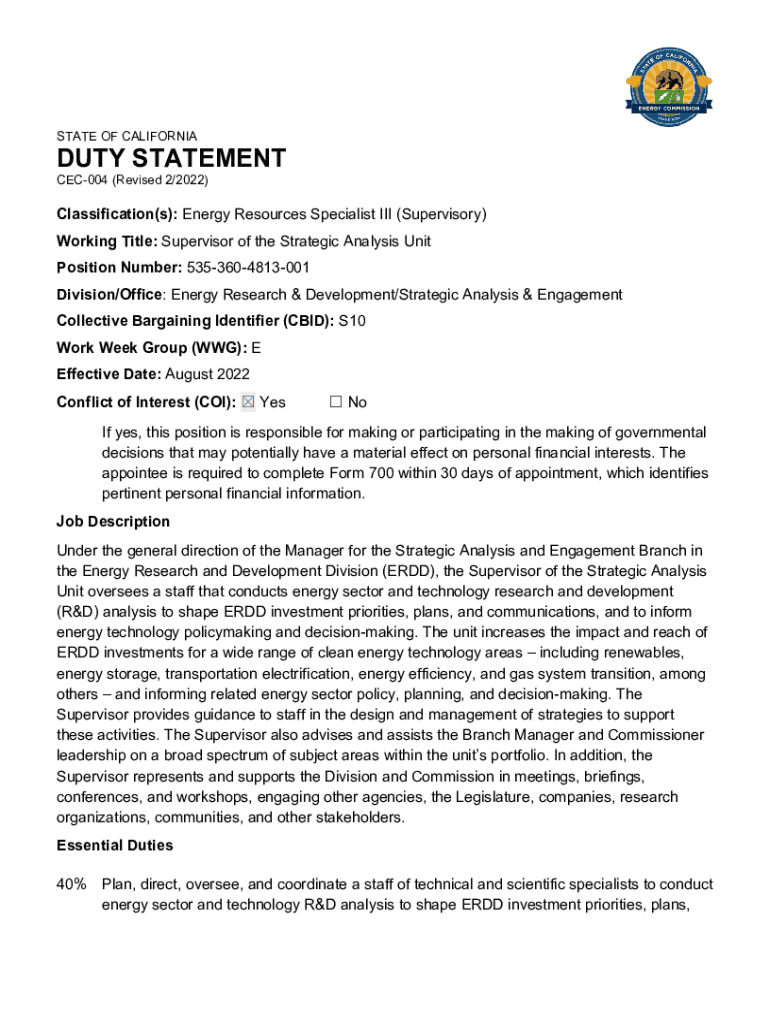 STATE OF CALIFORNIA ENERGY COMMISSION

STATE OF CALIFORNIA

DUTY STATEMENT

CEC-004 (Revised 2/2022)

Classification(s): Energy Resources Specialist III (Supervisory)

Working Title: Supervisor of the Strategic Analysis Unit

Position Number: 535-360-4813-001

Division/Office: Energy Research & Development/Strategic Analysis & Engagement

Collective Bargaining Identifier (CBID): S10

Work Week Group (WWG): E

Effective Date: August 2022

Conflict of Interest (COI): ☒ Yes ☐ No

If yes, this position is responsible for making or participating in the making of governmental decisions that may potentially have a material effect on personal financial interests. The appointee is required to complete Form 700 within 30 days of appointment, which identifies pertinent personal financial information.

Job Description

Under the general direction of the Manager for the Strategic Analysis and Engagement Branch in the Energy Research and Development Division (ERDD), the Supervisor of the Strategic Analysis Unit oversees a staff that conducts energy sector and technology research and development (R&D) analysis to shape ERDD investment priorities, plans, and communications, and to inform energy technology policymaking and decision-making. The unit increases the impact and reach of ERDD investments for a wide range of clean energy technology areas – including renewables, energy storage, transportation electrification, energy efficiency, and gas system transition, among others – and informing related energy sector policy, planning, and decision-making. The Supervisor provides guidance to staff in the design and management of strategies to support these activities. The Supervisor also advises and assists the Branch Manager and Commissioner leadership on a broad spectrum of subject areas within the unit's portfolio. In addition, the Supervisor represents and supports the Division and Commission in meetings, briefings, conferences, and workshops, engaging other agencies, the Legislature, companies, research organizations, communities, and other stakeholders.

Essential Duties

40% Plan, direct, oversee, and coordinate a staff of technical and scientific specialists to conduct energy sector and technology R&D analysis to shape ERDD investment priorities, plans,